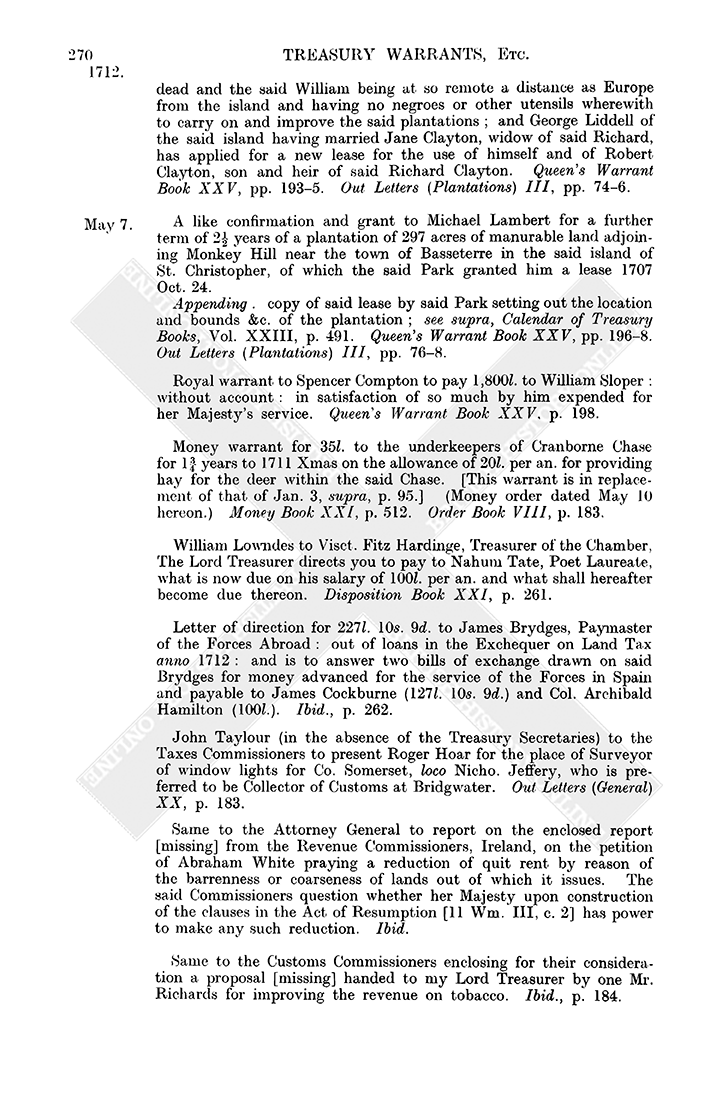 270 TREASURY WARRANTS, Etc.

1712.

dead and the said William being at so remote a distance as Europe from the island and having no negroes or other utensils wherewith to carry on and improve the said plantations; and George Liddell of the said island having married Jane Clayton, widow of said Richard, has applied for a new lease for the use of himself and of Robert Clayton, son and heir of said Richard Clayton. Queen's Warrant Book XXV, pp. 193–5. Out Letters (Plantations) III, pp. 74–6.

May 7. A like confirmation and grant to Michael Lambert for a further term of $2\frac{1}{2}$ years of a plantation of 297 acres of manurable land adjoining Monkey Hill near the town of Basseterre in the said island of St. Christopher, of which the said Park granted him a lease 1707 Oct. 24.

Appending. copy of said lease by said Park setting out the location and bounds &c. of the plantation; see supra, Calendar of Treasury Books, Vol. XXIII, p. 491. Queen's Warrant Book XXV, pp. 196–8. Out Letters (Plantations) III, pp. 76–8.

Royal warrant to Spencer Compton to pay 1,800l. to William Sloper: without account: in satisfaction of so much by him expended for her Majesty's service. Queen's Warrant Book XXV, p. 198.

Money warrant for 35l. to the underkeepers of Cranborne Chase for $1\frac{3}{4}$ years to 1711 Xmas on the allowance of 20l. per an. for providing hay for the deer within the said Chase. [This warrant is in replacement of that of Jan. 3, supra, p. 95.] (Money order dated May 10 hereon.) Money Book XXI, p. 512. Order Book VIII, p. 183.

William Lowndes to Visct. Fitz Hardinge, Treasurer of the Chamber, The Lord Treasurer directs you to pay to Nahum Tate, Poet Laureate, what is now due on his salary of 100l. per an. and what shall hereafter become due thereon. Disposition Book XXI, p. 261.

Letter of direction for 227l. 10s. 9d. to James Brydges, Paymaster of the Forces Abroad: out of loans in the Exchequer on Land Tax anno 1712: and is to answer two bills of exchange drawn on said Brydges for money advanced for the service of the Forces in Spain and payable to James Cockburne (127l. 10s. 9d.) and Col. Archibald Hamilton (100l.). Ibid., p. 262.

John Taylour (in the absence of the Treasury Secretaries) to the Taxes Commissioners to present Roger Hoar for the place of Surveyor of window lights for Co. Somerset, loco Nicho. Jeffery, who is preferred to be Collector of Customs at Bridgwater. Out Letters (General) XX, p. 183.

Same to the Attorney General to report on the enclosed report [missing] from the Revenue Commissioners, Ireland, on the petition of Abraham White praying a reduction of quit rent by reason of the barrenness or coarseness of lands out of which it issues. The said Commissioners question whether her Majesty upon construction of the clauses in the Act of Resumption [11 Wm. III, c. 2] has power to make any such reduction. Ibid.

Same to the Customs Commissioners enclosing for their consideration a proposal [missing] handed to my Lord Treasurer by one Mr. Richards for improving the revenue on tobacco. Ibid., p. 184.